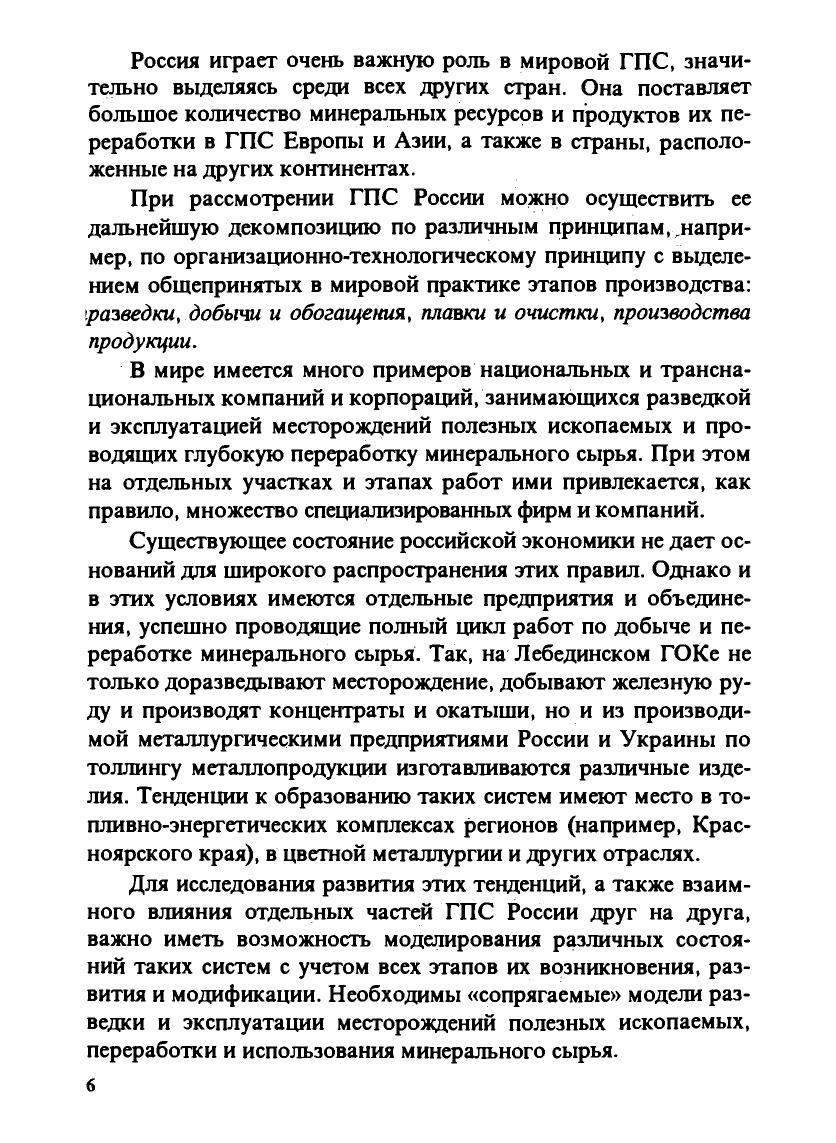 Россия играет очень важную роль в мировой ГПС, значительно выделяясь среди всех других стран. Она поставляет большое количество минеральных ресурсов и продуктов их переработки в ГПС Европы и Азии, а также в страны, расположенные на других континентах.

При рассмотрении ГПС России можно осуществить ее дальнейшую декомпозицию по различным принципам, например, по организационно-технологическому принципу с выделением общепринятых в мировой практике этапов производства: разведки, добычи и обогащения, плавки и очистки, производства продукции.

В мире имеется много примеров национальных и транснациональных компаний и корпораций, занимающихся разведкой и эксплуатацией месторождений полезных ископаемых и проводящих глубокую переработку минерального сырья. При этом на отдельных участках и этапах работ ими привлекается, как правило, множество специализированных фирм и компаний.

Существующее состояние российской экономики не дает оснований для широкого распространения этих правил. Однако и в этих условиях имеются отдельные предприятия и объединения, успешно проводящие полный цикл работ по добыче и переработке минерального сырья. Так, на Лебединском ГОКе не только доразведывают месторождение, добывают железную руду и производят концентраты и окатыши, но и из производимой металлургическими предприятиями России и Украины по толлингу металлопродукции изготавливаются различные изделия. Тенденции к образованию таких систем имеют место в топливно-энергетических комплексах регионов (например, Красноярского края), в цветной металлургии и других отраслях.

Для исследования развития этих тенденций, а также взаимного влияния отдельных частей ГПС России друг на друга, важно иметь возможность моделирования различных состояний таких систем с учетом всех этапов их возникновения, развития и модификации. Необходимы «сопрягаемые» модели разведки и эксплуатации месторождений полезных ископаемых, переработки и использования минерального сырья.

6